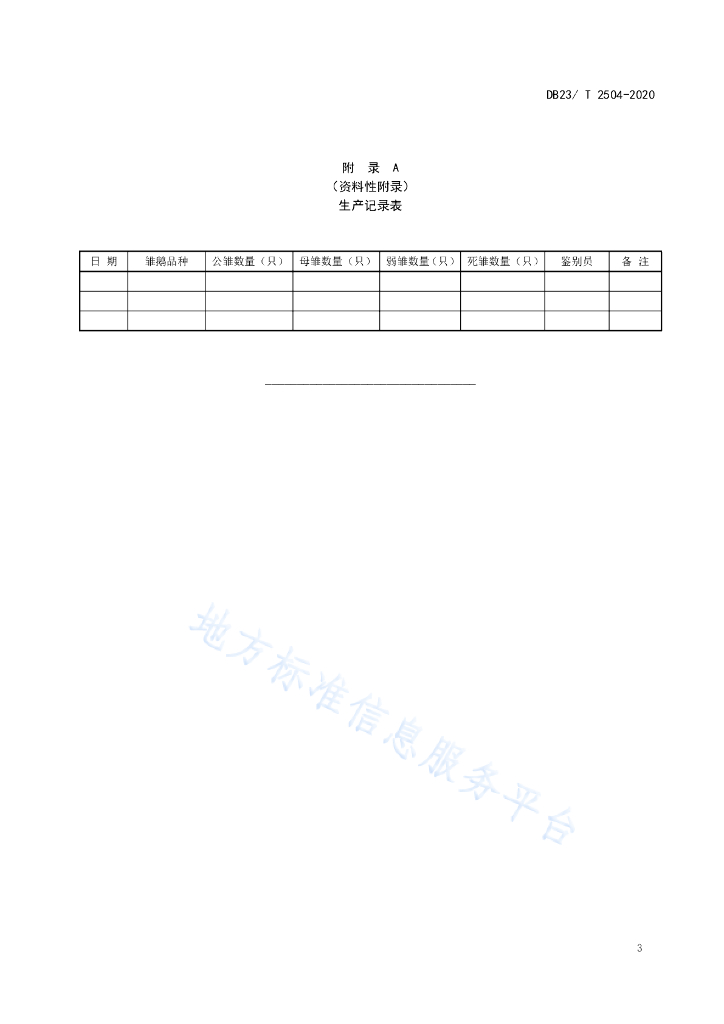 DB23/ T 2504-2020

附　录　A
（资料性附录）
生产记录表

| 日　期 | 雏鹅品种 | 公雏数量（只） | 母雏数量（只） | 弱雏数量（只） | 死雏数量（只） | 鉴别员 | 备　注 |
|---|---|---|---|---|---|---|---|
| | | | | | | | |
| | | | | | | | |
| | | | | | | | |

地方标准信息服务平台

3